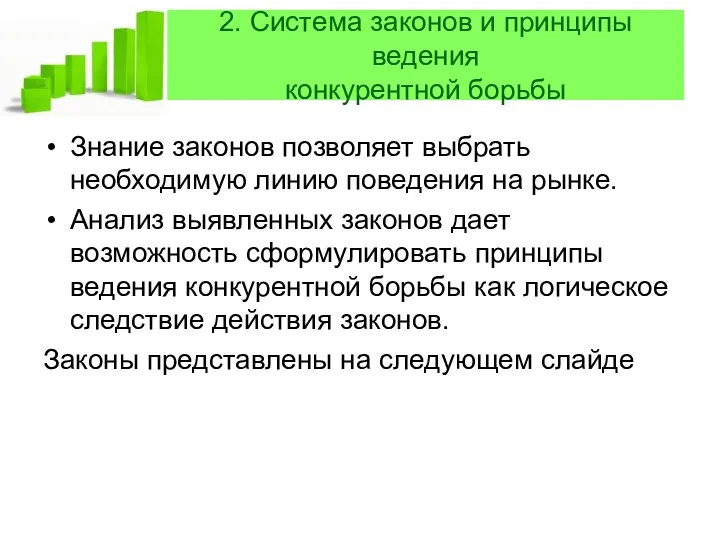 2. Система законов и принципы ведения конкурентной борьбы

• Знание законов позволяет выбрать необходимую линию поведения на рынке.

• Анализ выявленных законов дает возможность сформулировать принципы ведения конкурентной борьбы как логическое следствие действия законов.

Законы представлены на следующем слайде